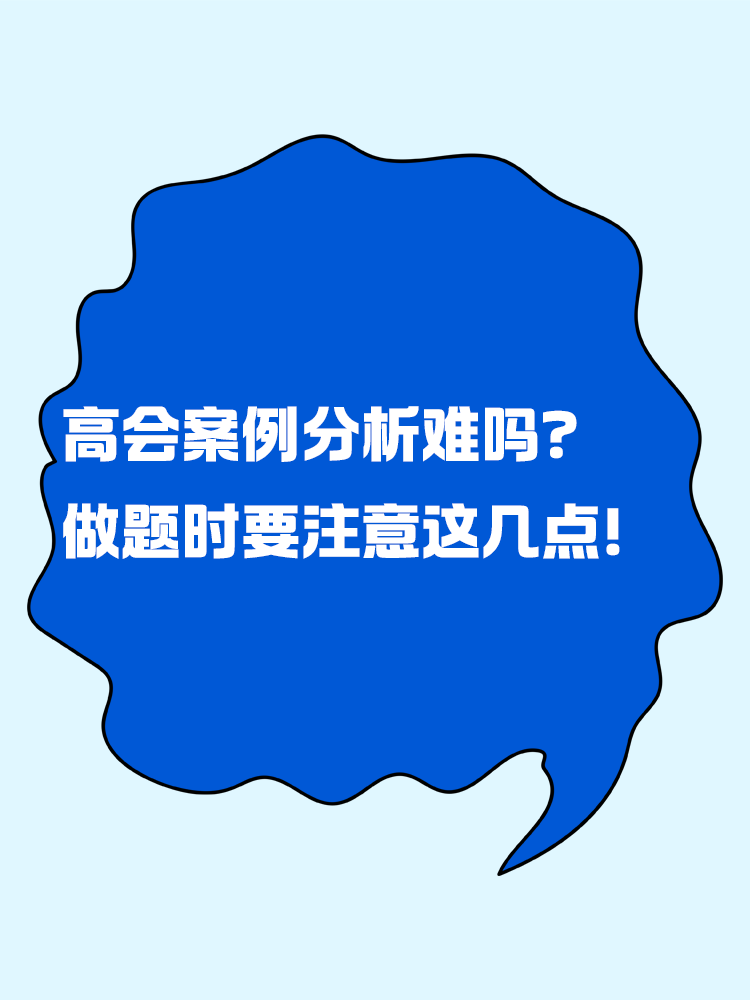 高会案例分析难吗？
做题时要注意这几点！